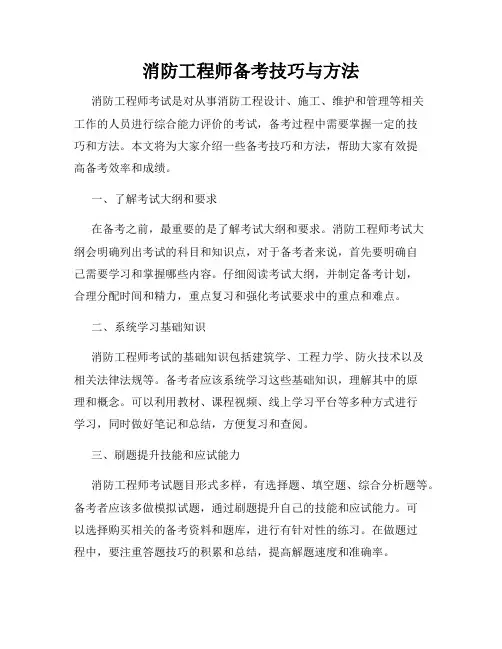 消防工程师备考技巧与方法

消防工程师考试是对从事消防工程设计、施工、维护和管理等相关工作的人员进行综合能力评价的考试，备考过程中需要掌握一定的技巧和方法。本文将为大家介绍一些备考技巧和方法，帮助大家有效提高备考效率和成绩。

一、了解考试大纲和要求

在备考之前，最重要的是了解考试大纲和要求。消防工程师考试大纲会明确列出考试的科目和知识点，对于备考者来说，首先要明确自己需要学习和掌握哪些内容。仔细阅读考试大纲，并制定备考计划，合理分配时间和精力，重点复习和强化考试要求中的重点和难点。

二、系统学习基础知识

消防工程师考试的基础知识包括建筑学、工程力学、防火技术以及相关法律法规等。备考者应该系统学习这些基础知识，理解其中的原理和概念。可以利用教材、课程视频、线上学习平台等多种方式进行学习，同时做好笔记和总结，方便复习和查阅。

三、刷题提升技能和应试能力

消防工程师考试题目形式多样，有选择题、填空题、综合分析题等。备考者应该多做模拟试题，通过刷题提升自己的技能和应试能力。可以选择购买相关的备考资料和题库，进行有针对性的练习。在做题过程中，要注重答题技巧的积累和总结，提高解题速度和准确率。